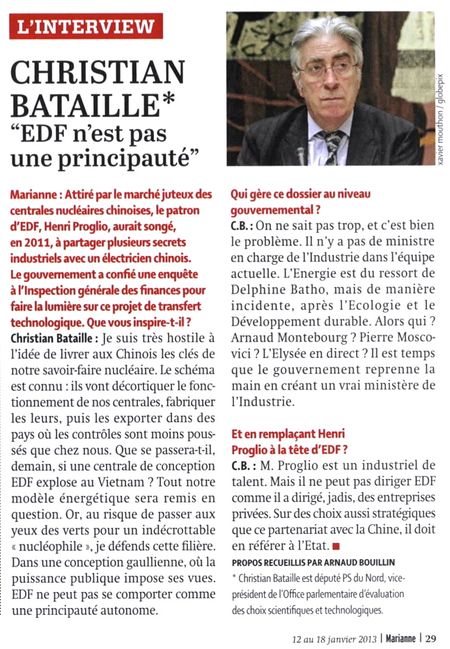 L'INTERVIEW

CHRISTIAN BATAILLE*

"EDF n'est pas une principauté"

xavier mouthon / globepix

Marianne : Attiré par le marché juteux des centrales nucléaires chinoises, le patron d'EDF, Henri Proglio, aurait songé, en 2011, à partager plusieurs secrets industriels avec un électricien chinois. Le gouvernement a confié une enquête à l'Inspection générale des finances pour faire la lumière sur ce projet de transfert technologique. Que vous inspire-t-il ?

Christian Bataille : Je suis très hostile à l'idée de livrer aux Chinois les clés de notre savoir-faire nucléaire. Le schéma est connu : ils vont décortiquer le fonctionnement de nos centrales, fabriquer les leurs, puis les exporter dans des pays où les contrôles sont moins poussés que chez nous. Que se passera-t-il, demain, si une centrale de conception EDF explose au Vietnam ? Tout notre modèle énergétique sera remis en question. Or, au risque de passer aux yeux des verts pour un indécrottable « nucléophile », je défends cette filière. Dans une conception gaullienne, où la puissance publique impose ses vues. EDF ne peut pas se comporter comme une principauté autonome.

Qui gère ce dossier au niveau gouvernemental ?

C.B. : On ne sait pas trop, et c'est bien le problème. Il n'y a pas de ministre en charge de l'Industrie dans l'équipe actuelle. L'Energie est du ressort de Delphine Batho, mais de manière incidente, après l'Ecologie et le Développement durable. Alors qui ? Arnaud Montebourg ? Pierre Moscovici ? L'Elysée en direct ? Il est temps que le gouvernement reprenne la main en créant un vrai ministère de l'Industrie.

Et en remplaçant Henri Proglio à la tête d'EDF ?

C.B. : M. Proglio est un industriel de talent. Mais il ne peut pas diriger EDF comme il a dirigé, jadis, des entreprises privées. Sur des choix aussi stratégiques que ce partenariat avec la Chine, il doit en référer à l'Etat. ■

PROPOS RECUEILLIS PAR ARNAUD BOUILLIN

* Christian Bataille est député PS du Nord, vice-président de l'Office parlementaire d'évaluation des choix scientifiques et technologiques.

12 au 18 janvier 2013 | Marianne | 29